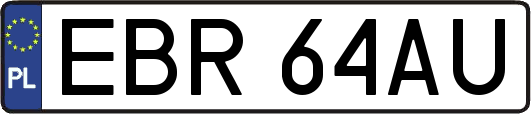 PL

EBR 64AU